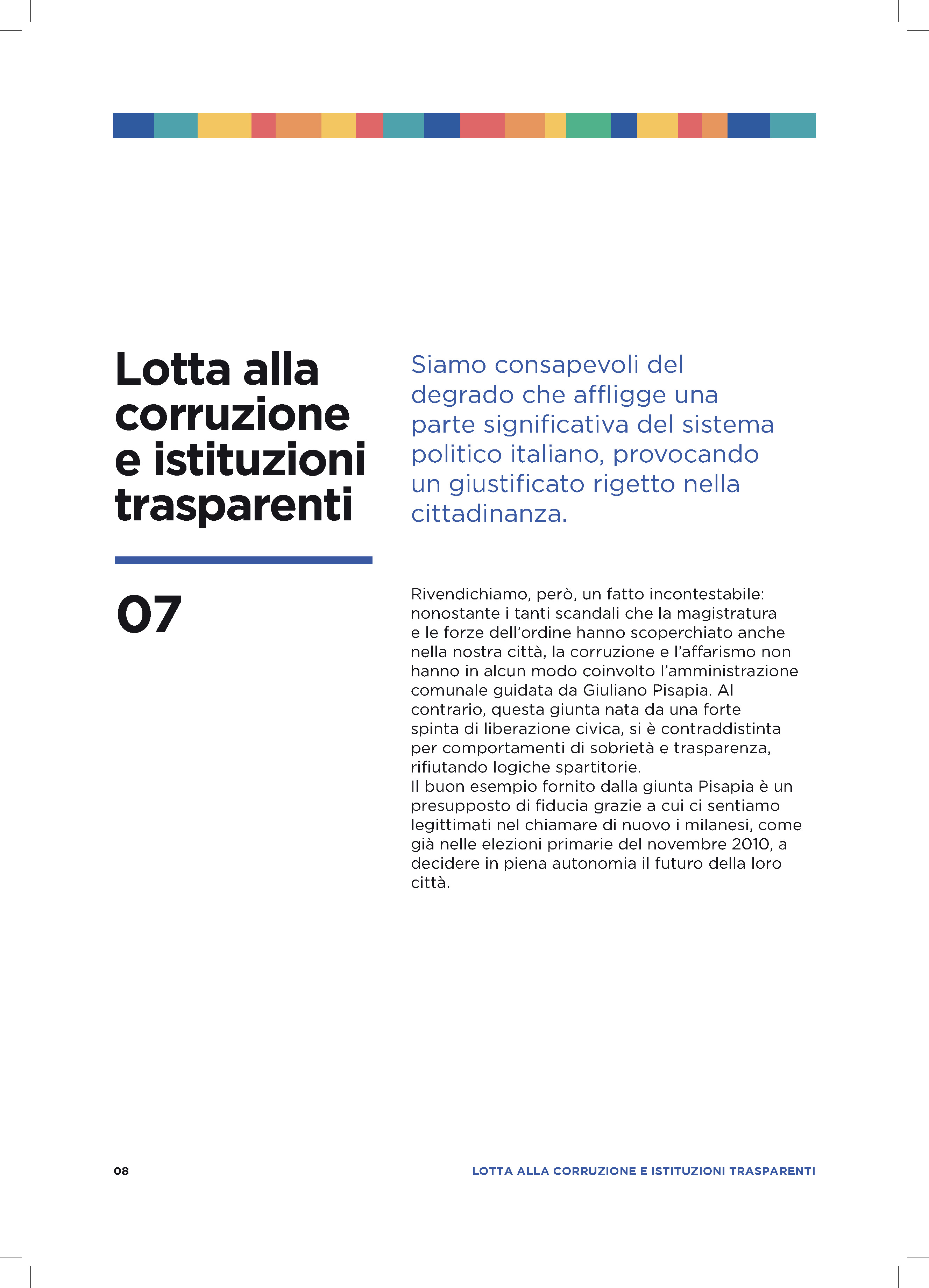 Lotta alla corruzione e istituzioni trasparenti

07

Siamo consapevoli del degrado che affligge una parte significativa del sistema politico italiano, provocando un giustificato rigetto nella cittadinanza.

Rivendichiamo, però, un fatto incontestabile: nonostante i tanti scandali che la magistratura e le forze dell'ordine hanno scoperchiato anche nella nostra città, la corruzione e l'affarismo non hanno in alcun modo coinvolto l'amministrazione comunale guidata da Giuliano Pisapia. Al contrario, questa giunta nata da una forte spinta di liberazione civica, si è contraddistinta per comportamenti di sobrietà e trasparenza, rifiutando logiche spartitorie.
Il buon esempio fornito dalla giunta Pisapia è un presupposto di fiducia grazie a cui ci sentiamo legittimati nel chiamare di nuovo i milanesi, come già nelle elezioni primarie del novembre 2010, a decidere in piena autonomia il futuro della loro città.

08

LOTTA ALLA CORRUZIONE E ISTITUZIONI TRASPARENTI